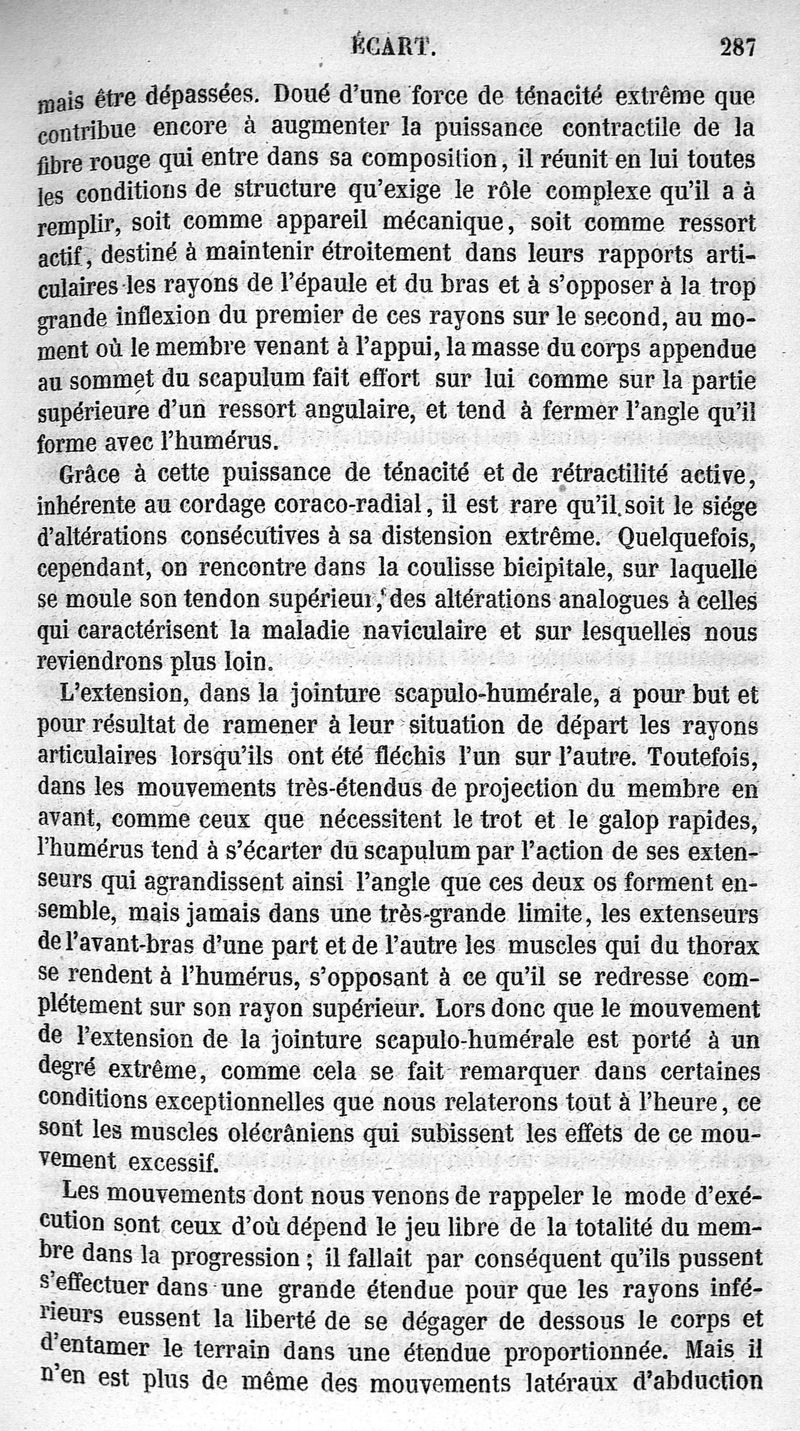 ÉCART. 287

mais être dépassées. Doué d'une force de ténacité extrême que contribue encore à augmenter la puissance contractile de la fibre rouge qui entre dans sa composition, il réunit en lui toutes les conditions de structure qu'exige le rôle complexe qu'il a à remplir, soit comme appareil mécanique, soit comme ressort actif, destiné à maintenir étroitement dans leurs rapports articulaires les rayons de l'épaule et du bras et à s'opposer à la trop grande inflexion du premier de ces rayons sur le second, au moment où le membre venant à l'appui, la masse du corps appendue au sommet du scapulum fait effort sur lui comme sur la partie supérieure d'un ressort angulaire, et tend à fermer l'angle qu'il forme avec l'humérus.

Grâce à cette puissance de ténacité et de rétractilité active, inhérente au cordage coraco-radial, il est rare qu'il soit le siége d'altérations consécutives à sa distension extrême. Quelquefois, cependant, on rencontre dans la coulisse bicipitale, sur laquelle se moule son tendon supérieur, des altérations analogues à celles qui caractérisent la maladie naviculaire et sur lesquelles nous reviendrons plus loin.

L'extension, dans la jointure scapulo-humérale, a pour but et pour résultat de ramener à leur situation de départ les rayons articulaires lorsqu'ils ont été fléchis l'un sur l'autre. Toutefois, dans les mouvements très-étendus de projection du membre en avant, comme ceux que nécessitent le trot et le galop rapides, l'humérus tend à s'écarter du scapulum par l'action de ses extenseurs qui agrandissent ainsi l'angle que ces deux os forment ensemble, mais jamais dans une très-grande limite, les extenseurs de l'avant-bras d'une part et de l'autre les muscles qui du thorax se rendent à l'humérus, s'opposant à ce qu'il se redresse complétement sur son rayon supérieur. Lors donc que le mouvement de l'extension de la jointure scapulo-humérale est porté à un degré extrême, comme cela se fait remarquer dans certaines conditions exceptionnelles que nous relaterons tout à l'heure, ce sont les muscles olécrâniens qui subissent les effets de ce mouvement excessif.

Les mouvements dont nous venons de rappeler le mode d'exécution sont ceux d'où dépend le jeu libre de la totalité du membre dans la progression ; il fallait par conséquent qu'ils pussent s'effectuer dans une grande étendue pour que les rayons inférieurs eussent la liberté de se dégager de dessous le corps et d'entamer le terrain dans une étendue proportionnée. Mais il n'en est plus de même des mouvements latéraux d'abduction